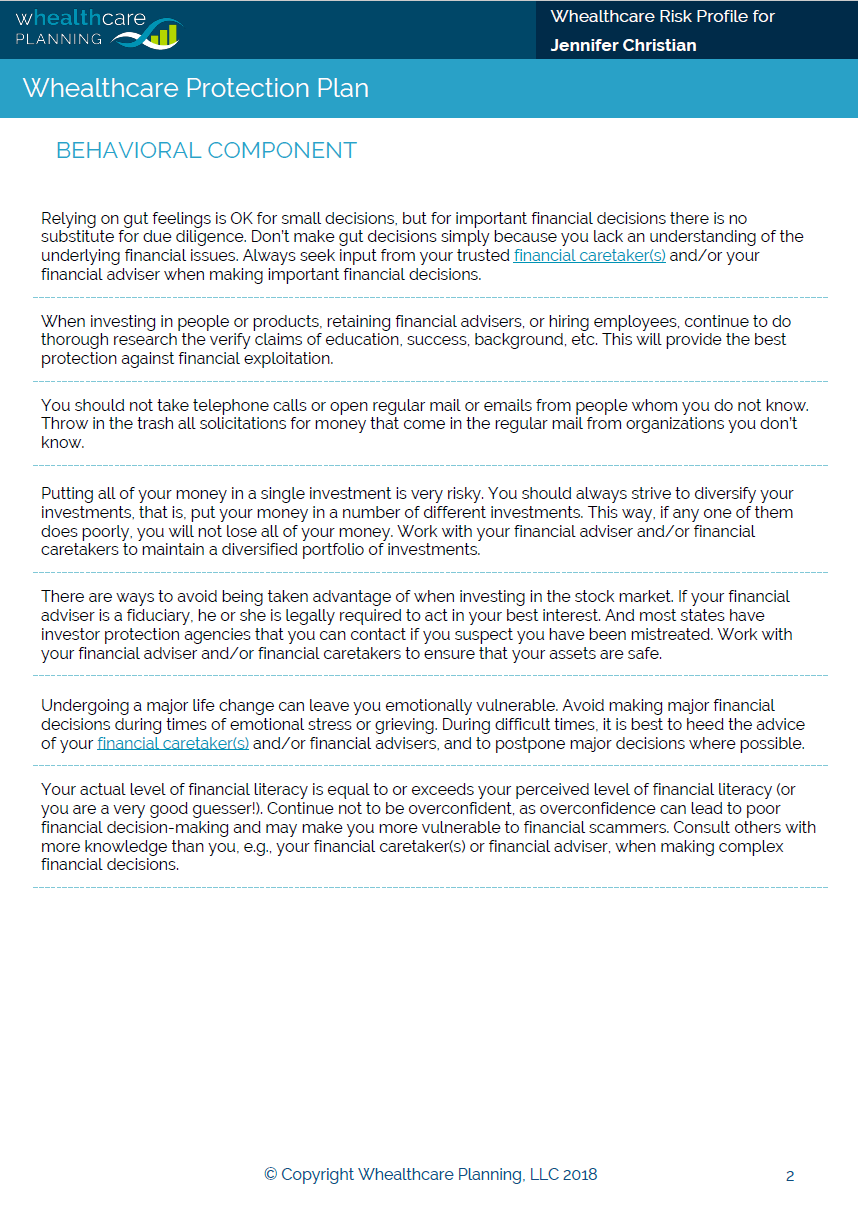 whealthcare PLANNING

Whealthcare Risk Profile for
Jennifer Christian

Whealthcare Protection Plan

BEHAVIORAL COMPONENT

Relying on gut feelings is OK for small decisions, but for important financial decisions there is no substitute for due diligence. Don't make gut decisions simply because you lack an understanding of the underlying financial issues. Always seek input from your trusted financial caretaker(s) and/or your financial adviser when making important financial decisions.

When investing in people or products, retaining financial advisers, or hiring employees, continue to do thorough research the verify claims of education, success, background, etc. This will provide the best protection against financial exploitation.

You should not take telephone calls or open regular mail or emails from people whom you do not know. Throw in the trash all solicitations for money that come in the regular mail from organizations you don't know.

Putting all of your money in a single investment is very risky. You should always strive to diversify your investments, that is, put your money in a number of different investments. This way, if any one of them does poorly, you will not lose all of your money. Work with your financial adviser and/or financial caretakers to maintain a diversified portfolio of investments.

There are ways to avoid being taken advantage of when investing in the stock market. If your financial adviser is a fiduciary, he or she is legally required to act in your best interest. And most states have investor protection agencies that you can contact if you suspect you have been mistreated. Work with your financial adviser and/or financial caretakers to ensure that your assets are safe.

Undergoing a major life change can leave you emotionally vulnerable. Avoid making major financial decisions during times of emotional stress or grieving. During difficult times, it is best to heed the advice of your financial caretaker(s) and/or financial advisers, and to postpone major decisions where possible.

Your actual level of financial literacy is equal to or exceeds your perceived level of financial literacy (or you are a very good guesser!). Continue not to be overconfident, as overconfidence can lead to poor financial decision-making and may make you more vulnerable to financial scammers. Consult others with more knowledge than you, e.g., your financial caretaker(s) or financial adviser, when making complex financial decisions.

© Copyright Whealthcare Planning, LLC 2018

2